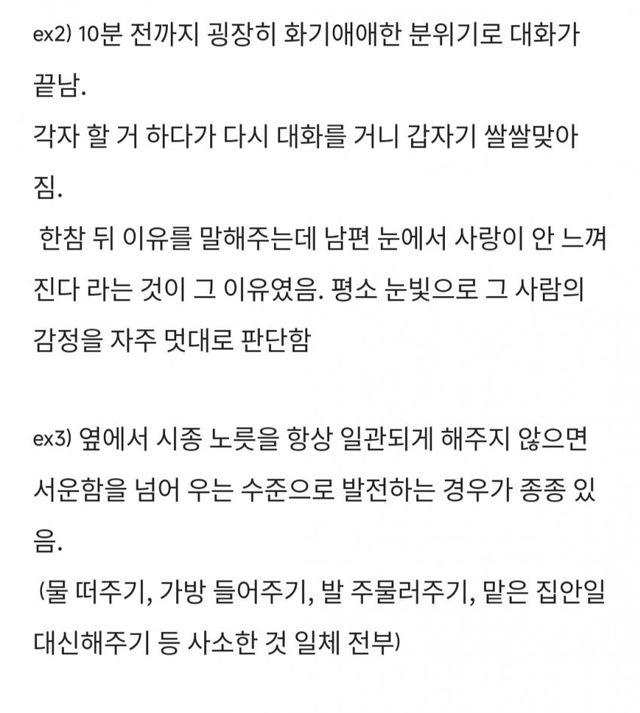 ex2) 10분 전까지 굉장히 화기애애한 분위기로 대화가 끝남.
각자 할 거 하다가 다시 대화를 거니 갑자기 쌀쌀맞아짐.
 한참 뒤 이유를 말해주는데 남편 눈에서 사랑이 안 느껴진다 라는 것이 그 이유였음. 평소 눈빛으로 그 사람의 감정을 자주 멋대로 판단함

ex3) 옆에서 시종 노릇을 항상 일관되게 해주지 않으면 서운함을 넘어 우는 수준으로 발전하는 경우가 종종 있음.
 (물 떠주기, 가방 들어주기, 발 주물러주기, 맡은 집안일 대신해주기 등 사소한 것 일체 전부)